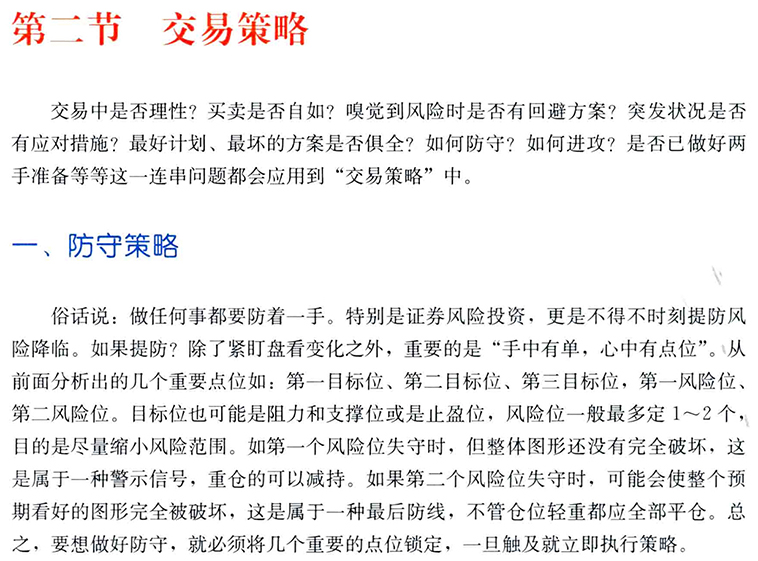 第二节 交易策略

交易中是否理性？买卖是否自如？嗅觉到风险时是否有回避方案？突发状况是否有应对措施？最好计划、最坏的方案是否俱全？如何防守？如何进攻？是否已做好两手准备等等这一连串问题都会应用到“交易策略”中。

一、防守策略

俗话说：做任何事都要防着一手。特别是证券风险投资，更是不得不时刻提防风险降临。如果提防？除了紧盯盘看变化之外，重要的是“手中有单，心中有点位”。从前面分析出的几个重要点位如：第一目标位、第二目标位、第三目标位，第一风险位、第二风险位。目标位也可能是阻力和支撑位或是止盈位，风险位一般最多定1～2个，目的是尽量缩小风险范围。如第一个风险位失守时，但整体图形还没有完全破坏，这是属于一种警示信号，重仓的可以减持。如果第二个风险位失守时，可能会使整个预期看好的图形完全被破坏，这是属于一种最后防线，不管仓位轻重都应全部平仓。总之，要想做好防守，就必须将几个重要的点位锁定，一旦触及就立即执行策略。